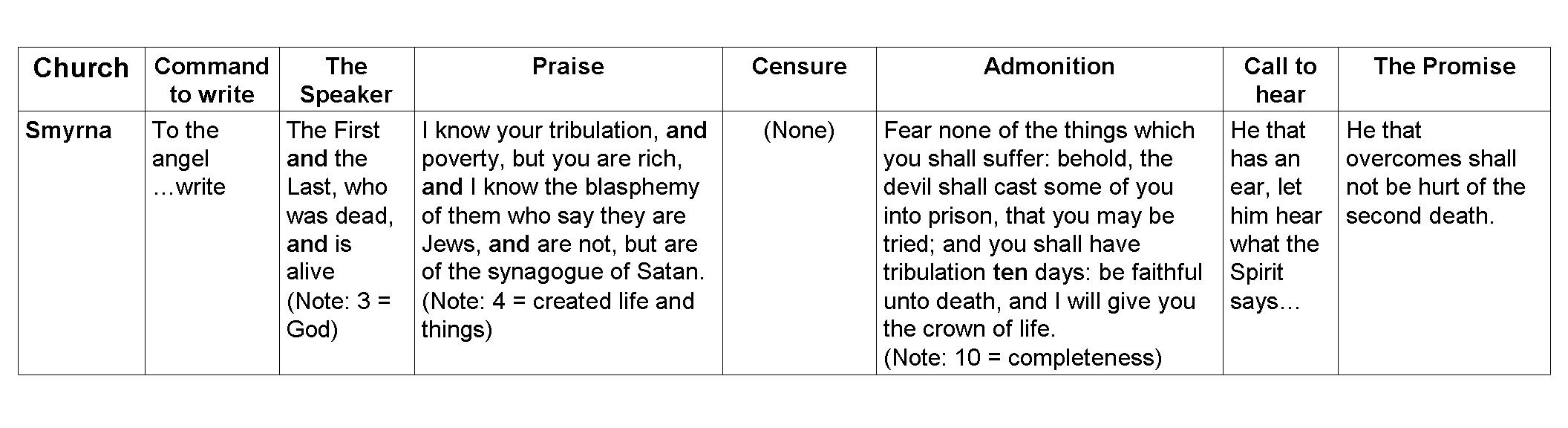 | Church | Command to write | The Speaker | Praise | Censure | Admonition | Call to hear | The Promise |
|---|---|---|---|---|---|---|---|
| Smyrna | To the angel …write | The First and the Last, who was dead, and is alive (Note: 3 = God) | I know your tribulation, and poverty, but you are rich, and I know the blasphemy of them who say they are Jews, and are not, but are of the synagogue of Satan. (Note: 4 = created life and things) | (None) | Fear none of the things which you shall suffer: behold, the devil shall cast some of you into prison, that you may be tried; and you shall have tribulation ten days: be faithful unto death, and I will give you the crown of life. (Note: 10 = completeness) | He that has an ear, let him hear what the Spirit says… | He that overcomes shall not be hurt of the second death. |